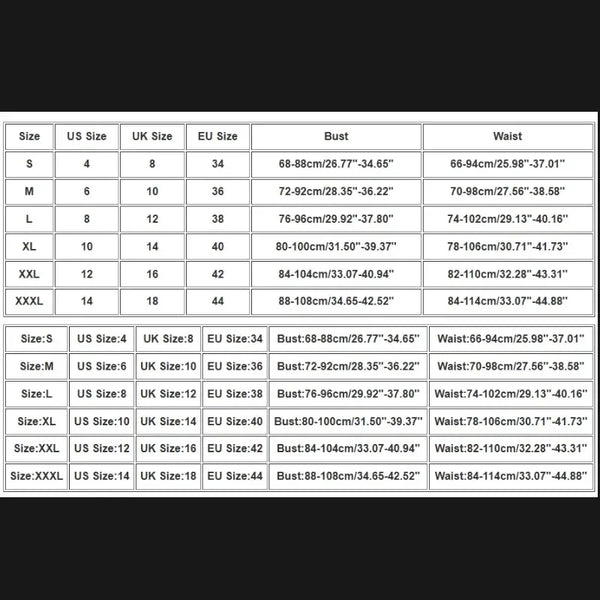 | Size | US Size | UK Size | EU Size | Bust | Waist |
|---|---|---|---|---|---|
| S | 4 | 8 | 34 | 68-88cm/26.77''-34.65'' | 66-94cm/25.98''-37.01'' |
| M | 6 | 10 | 36 | 72-92cm/28.35''-36.22'' | 70-98cm/27.56''-38.58'' |
| L | 8 | 12 | 38 | 76-96cm/29.92''-37.80'' | 74-102cm/29.13''-40.16'' |
| XL | 10 | 14 | 40 | 80-100cm/31.50''-39.37'' | 78-106cm/30.71''-41.73'' |
| XXL | 12 | 16 | 42 | 84-104cm/33.07-40.94'' | 82-110cm/32.28''-43.31'' |
| XXXL | 14 | 18 | 44 | 88-108cm/34.65-42.52'' | 84-114cm/33.07''-44.88'' |

| Size:S | US Size:4 | UK Size:8 | EU Size:34 | Bust:68-88cm/26.77''-34.65'' | Waist:66-94cm/25.98''-37.01'' |
|---|---|---|---|---|---|
| Size:M | US Size:6 | UK Size:10 | EU Size:36 | Bust:72-92cm/28.35''-36.22'' | Waist:70-98cm/27.56''-38.58'' |
| Size:L | US Size:8 | UK Size:12 | EU Size:38 | Bust:76-96cm/29.92''-37.80'' | Waist:74-102cm/29.13''-40.16'' |
| Size:XL | US Size:10 | UK Size:14 | EU Size:40 | Bust:80-100cm/31.50''-39.37'' | Waist:78-106cm/30.71''-41.73'' |
| Size:XXL | US Size:12 | UK Size:16 | EU Size:42 | Bust:84-104cm/33.07-40.94'' | Waist:82-110cm/32.28''-43.31'' |
| Size:XXXL | US Size:14 | UK Size:18 | EU Size:44 | Bust:88-108cm/34.65-42.52'' | Waist:84-114cm/33.07''-44.88'' |